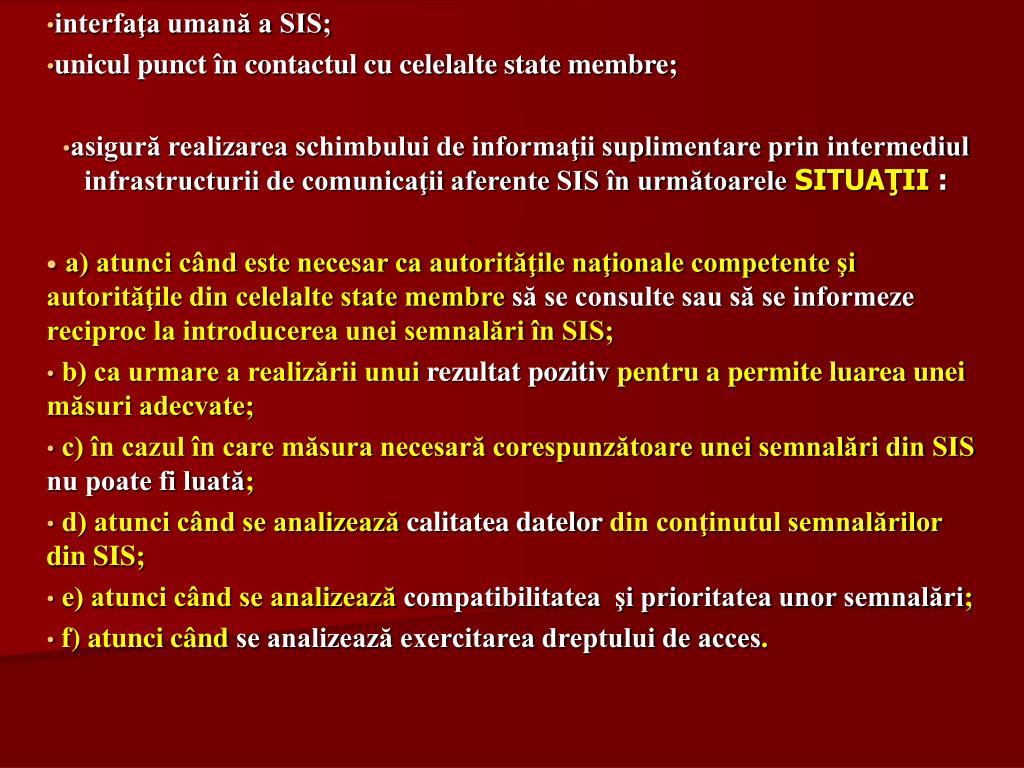 •interfaţa umană a SIS;
•unicul punct în contactul cu celelalte state membre;

•asigură realizarea schimbului de informaţii suplimentare prin intermediul infrastructurii de comunicaţii aferente SIS în următoarele SITUAŢII :

• a) atunci când este necesar ca autorităţile naţionale competente şi autorităţile din celelalte state membre să se consulte sau să se informeze reciproc la introducerea unei semnalări în SIS;
• b) ca urmare a realizării unui rezultat pozitiv pentru a permite luarea unei măsuri adecvate;
• c) în cazul în care măsura necesară corespunzătoare unei semnalări din SIS nu poate fi luată;
• d) atunci când se analizează calitatea datelor din conţinutul semnalărilor din SIS;
• e) atunci când se analizează compatibilitatea şi prioritatea unor semnalări;
• f) atunci când se analizează exercitarea dreptului de acces.